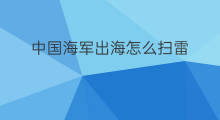 中国海军出海怎么扫雷